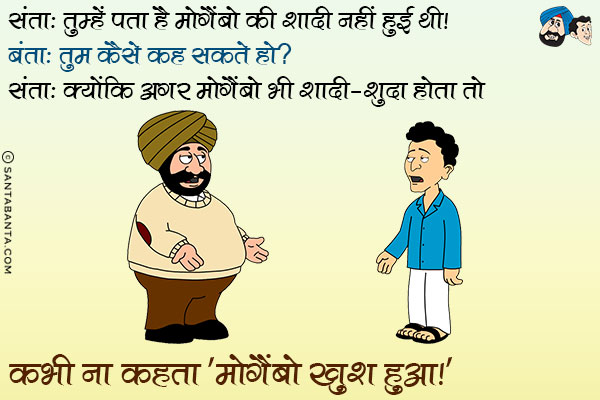 संता: तुम्हें पता है मोगैंबो की शादी नहीं हुई थी!
बंता: तुम कैसे कह सकते हो?
संता: क्योंकि अगर मोगैंबो भी शादी-शुदा होता तो

© SANTABANTA.COM

कभी ना कहता 'मोगैंबो खुश हुआ!'